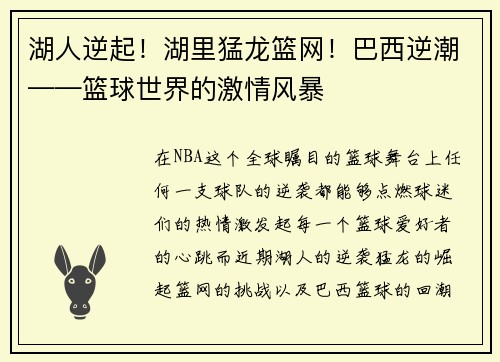 湖人逆起！湖里猛龙篮网！巴西逆潮——篮球世界的激情风暴

在NBA这个全球瞩目的篮球舞台上任何一支球队的逆袭都能够点燃球迷们的热情激发起每一个篮球爱好者的心跳而近期湖人的逆袭猛龙的崛起篮网的挑战以及巴西篮球的回潮